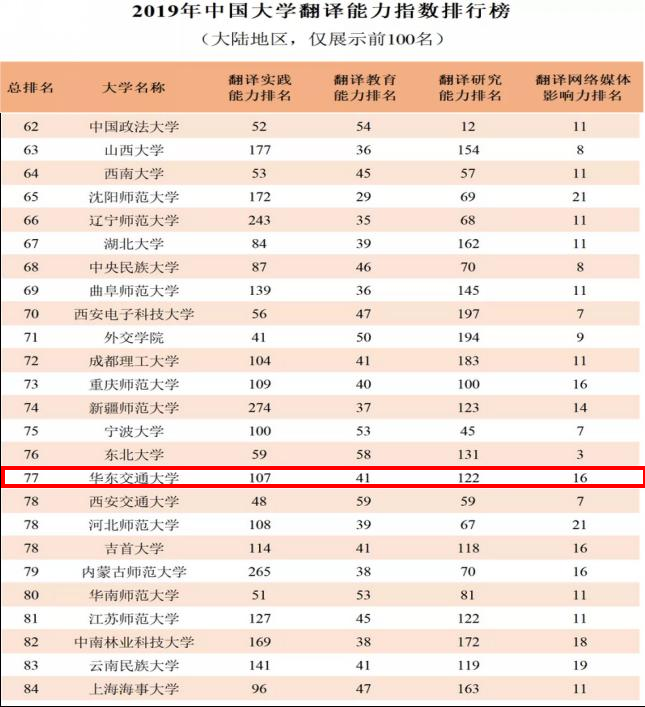 2019年中国大学翻译能力指数排行榜
（大陆地区，仅展示前100名）

| 总排名 | 大学名称 | 翻译实践能力排名 | 翻译教育能力排名 | 翻译研究能力排名 | 翻译网络媒体影响力排名 |
|---|---|---|---|---|---|
| 62 | 中国政法大学 | 52 | 54 | 12 | 11 |
| 63 | 山西大学 | 177 | 36 | 154 | 8 |
| 64 | 西南大学 | 53 | 45 | 57 | 11 |
| 65 | 沈阳师范大学 | 172 | 29 | 69 | 21 |
| 66 | 辽宁师范大学 | 243 | 35 | 68 | 11 |
| 67 | 湖北大学 | 84 | 39 | 162 | 11 |
| 68 | 中央民族大学 | 87 | 46 | 70 | 8 |
| 69 | 曲阜师范大学 | 139 | 36 | 145 | 11 |
| 70 | 西安电子科技大学 | 56 | 47 | 197 | 7 |
| 71 | 外交学院 | 41 | 50 | 194 | 9 |
| 72 | 成都理工大学 | 104 | 41 | 183 | 11 |
| 73 | 重庆师范大学 | 109 | 40 | 100 | 16 |
| 74 | 新疆师范大学 | 274 | 37 | 123 | 14 |
| 75 | 宁波大学 | 100 | 53 | 45 | 7 |
| 76 | 东北大学 | 59 | 58 | 131 | 3 |
| 77 | 华东交通大学 | 107 | 41 | 122 | 16 |
| 78 | 西安交通大学 | 48 | 59 | 59 | 7 |
| 78 | 河北师范大学 | 108 | 39 | 67 | 21 |
| 78 | 吉首大学 | 114 | 41 | 118 | 16 |
| 79 | 内蒙古师范大学 | 265 | 38 | 70 | 16 |
| 80 | 华南师范大学 | 51 | 53 | 81 | 11 |
| 81 | 江苏师范大学 | 127 | 45 | 122 | 11 |
| 82 | 中南林业科技大学 | 169 | 38 | 172 | 18 |
| 83 | 云南民族大学 | 141 | 41 | 119 | 19 |
| 84 | 上海海事大学 | 96 | 47 | 163 | 11 |